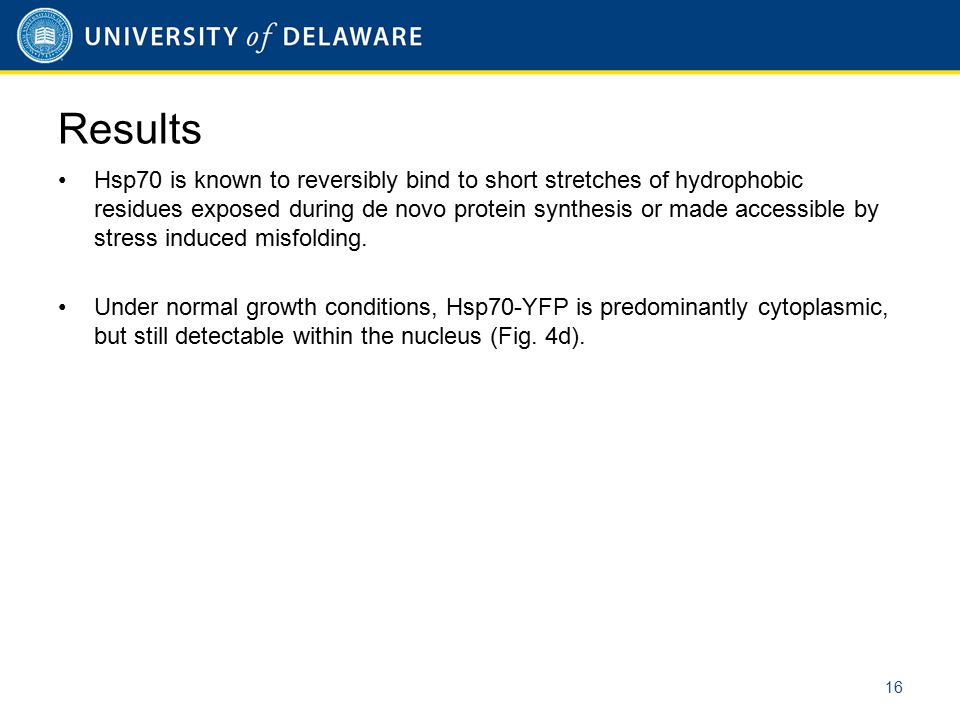 UNIVERSITY of DELAWARE

Results

• Hsp70 is known to reversibly bind to short stretches of hydrophobic residues exposed during de novo protein synthesis or made accessible by stress induced misfolding.

• Under normal growth conditions, Hsp70-YFP is predominantly cytoplasmic, but still detectable within the nucleus (Fig. 4d).

16